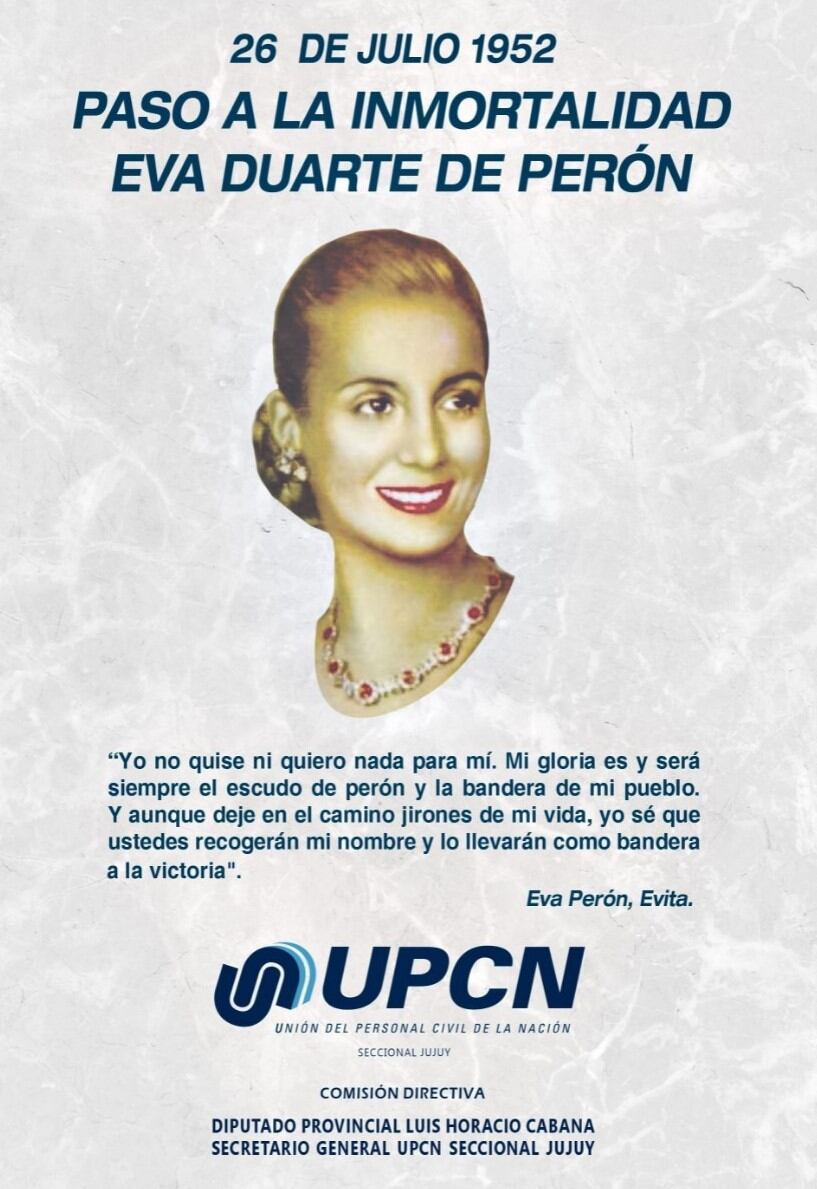 26 DE JULIO 1952
PASO A LA INMORTALIDAD
EVA DUARTE DE PERÓN

“Yo no quise ni quiero nada para mí. Mi gloria es y será siempre el escudo de perón y la bandera de mi pueblo. Y aunque deje en el camino jirones de mi vida, yo sé que ustedes recogerán mi nombre y lo llevarán como bandera a la victoria".

Eva Perón, Evita.

UPCN
UNIÓN DEL PERSONAL CIVIL DE LA NACIÓN
SECCIONAL JUJUY

COMISIÓN DIRECTIVA

DIPUTADO PROVINCIAL LUIS HORACIO CABANA
SECRETARIO GENERAL UPCN SECCIONAL JUJUY